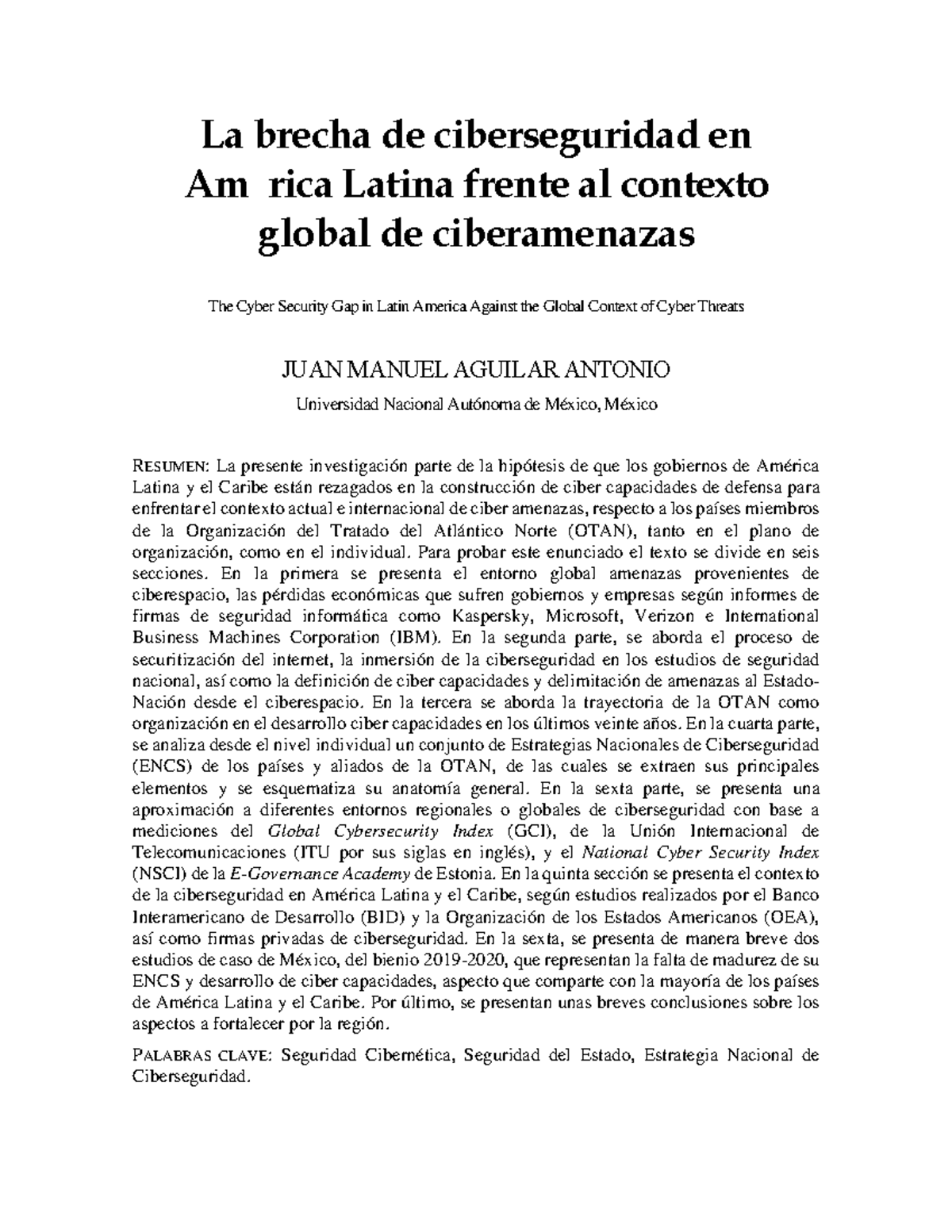 La brecha de ciberseguridad en Am rica Latina frente al contexto global de ciberamenazas

The Cyber Security Gap in Latin America Against the Global Context of Cyber Threats

JUAN MANUEL AGUILAR ANTONIO

Universidad Nacional Autónoma de México, México

RESUMEN: La presente investigación parte de la hipótesis de que los gobiernos de América Latina y el Caribe están rezagados en la construcción de ciber capacidades de defensa para enfrentar el contexto actual e internacional de ciber amenazas, respecto a los países miembros de la Organización del Tratado del Atlántico Norte (OTAN), tanto en el plano de organización, como en el individual. Para probar este enunciado el texto se divide en seis secciones. En la primera se presenta el entorno global amenazas provenientes de ciberespacio, las pérdidas económicas que sufren gobiernos y empresas según informes de firmas de seguridad informática como Kaspersky, Microsoft, Verizon e International Business Machines Corporation (IBM). En la segunda parte, se aborda el proceso de securitización del internet, la inmersión de la ciberseguridad en los estudios de seguridad nacional, así como la definición de ciber capacidades y delimitación de amenazas al Estado-Nación desde el ciberespacio. En la tercera se aborda la trayectoria de la OTAN como organización en el desarrollo ciber capacidades en los últimos veinte años. En la cuarta parte, se analiza desde el nivel individual un conjunto de Estrategias Nacionales de Ciberseguridad (ENCS) de los países y aliados de la OTAN, de las cuales se extraen sus principales elementos y se esquematiza su anatomía general. En la sexta parte, se presenta una aproximación a diferentes entornos regionales o globales de ciberseguridad con base a mediciones del Global Cybersecurity Index (GCI), de la Unión Internacional de Telecomunicaciones (ITU por sus siglas en inglés), y el National Cyber Security Index (NSCI) de la E-Governance Academy de Estonia. En la quinta sección se presenta el contexto de la ciberseguridad en América Latina y el Caribe, según estudios realizados por el Banco Interamericano de Desarrollo (BID) y la Organización de los Estados Americanos (OEA), así como firmas privadas de ciberseguridad. En la sexta, se presenta de manera breve dos estudios de caso de México, del bienio 2019-2020, que representan la falta de madurez de su ENCS y desarrollo de ciber capacidades, aspecto que comparte con la mayoría de los países de América Latina y el Caribe. Por último, se presentan unas breves conclusiones sobre los aspectos a fortalecer por la región.

PALABRAS CLAVE: Seguridad Cibernética, Seguridad del Estado, Estrategia Nacional de Ciberseguridad.